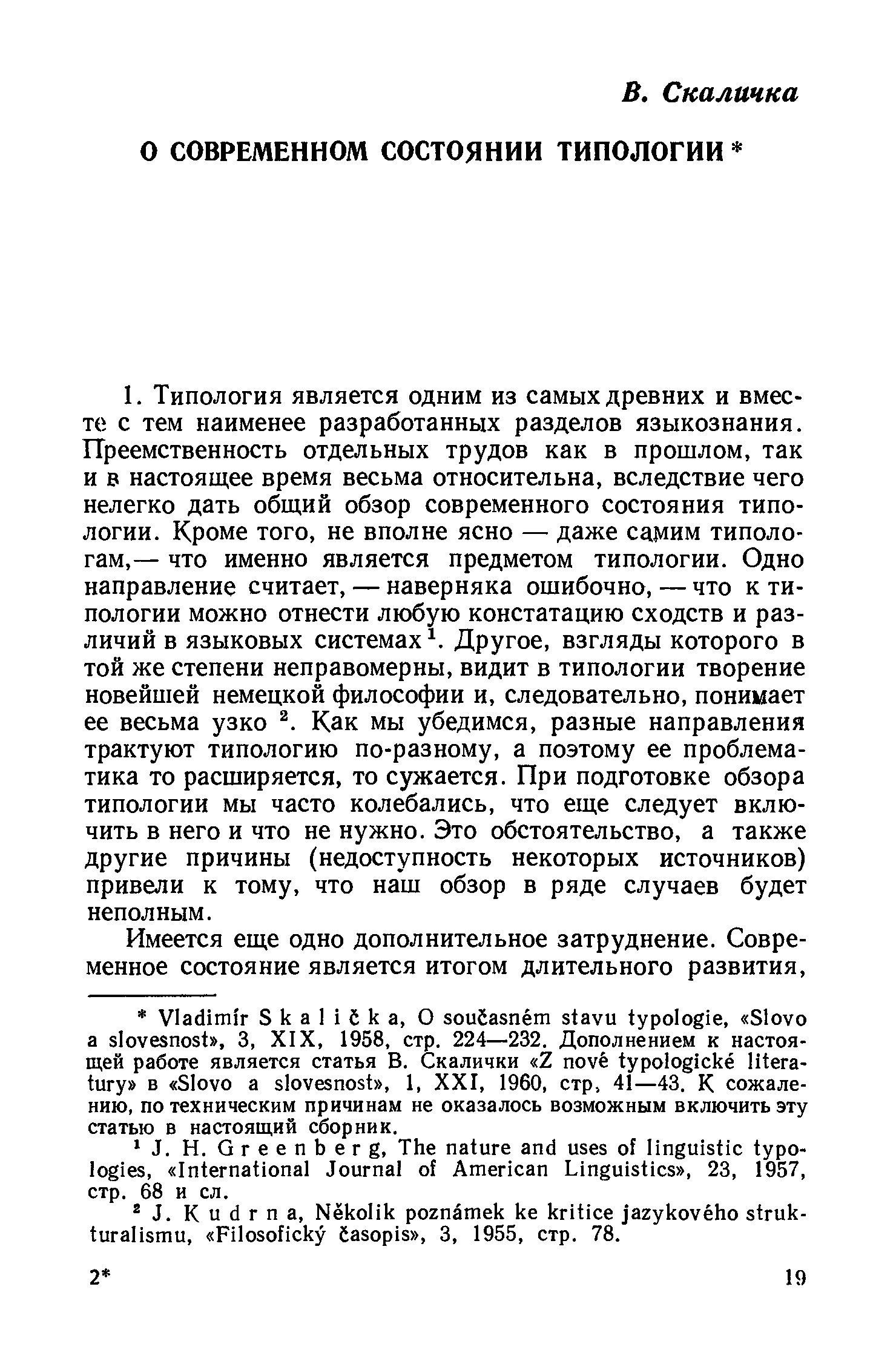 В. Скаличка

О СОВРЕМЕННОМ СОСТОЯНИИ ТИПОЛОГИИ *

1. Типология является одним из самых древних и вместе с тем наименее разработанных разделов языкознания. Преемственность отдельных трудов как в прошлом, так и в настоящее время весьма относительна, вследствие чего нелегко дать общий обзор современного состояния типологии. Кроме того, не вполне ясно — даже самим типологам,— что именно является предметом типологии. Одно направление считает, — наверняка ошибочно, — что к типологии можно отнести любую констатацию сходств и различий в языковых системах $^1$. Другое, взгляды которого в той же степени неправомерны, видит в типологии творение новейшей немецкой философии и, следовательно, понимает ее весьма узко $^2$. Как мы убедимся, разные направления трактуют типологию по-разному, а поэтому ее проблематика то расширяется, то сужается. При подготовке обзора типологии мы часто колебались, что еще следует включить в него и что не нужно. Это обстоятельство, а также другие причины (недоступность некоторых источников) привели к тому, что наш обзор в ряде случаев будет неполным.

Имеется еще одно дополнительное затруднение. Современное состояние является итогом длительного развития,

* Vladimír Skalička, O současném stavu typologie, «Slovo a slovesnost», 3, XIX, 1958, стр. 224—232. Дополнением к настоящей работе является статья В. Скалички «Z nové typologické literatury» в «Slovo a slovesnost», 1, XXI, 1960, стр. 41—43. К сожалению, по техническим причинам не оказалось возможным включить эту статью в настоящий сборник.

$^1$ J. H. Greenberg, The nature and uses of linguistic typologies, «International Journal of American Linguistics», 23, 1957, стр. 68 и сл.

$^2$ J. Kudrna, Několik poznámek ke kritice jazykového strukturalismu, «Filosofický časopis», 3, 1955, стр. 78.

2* 19